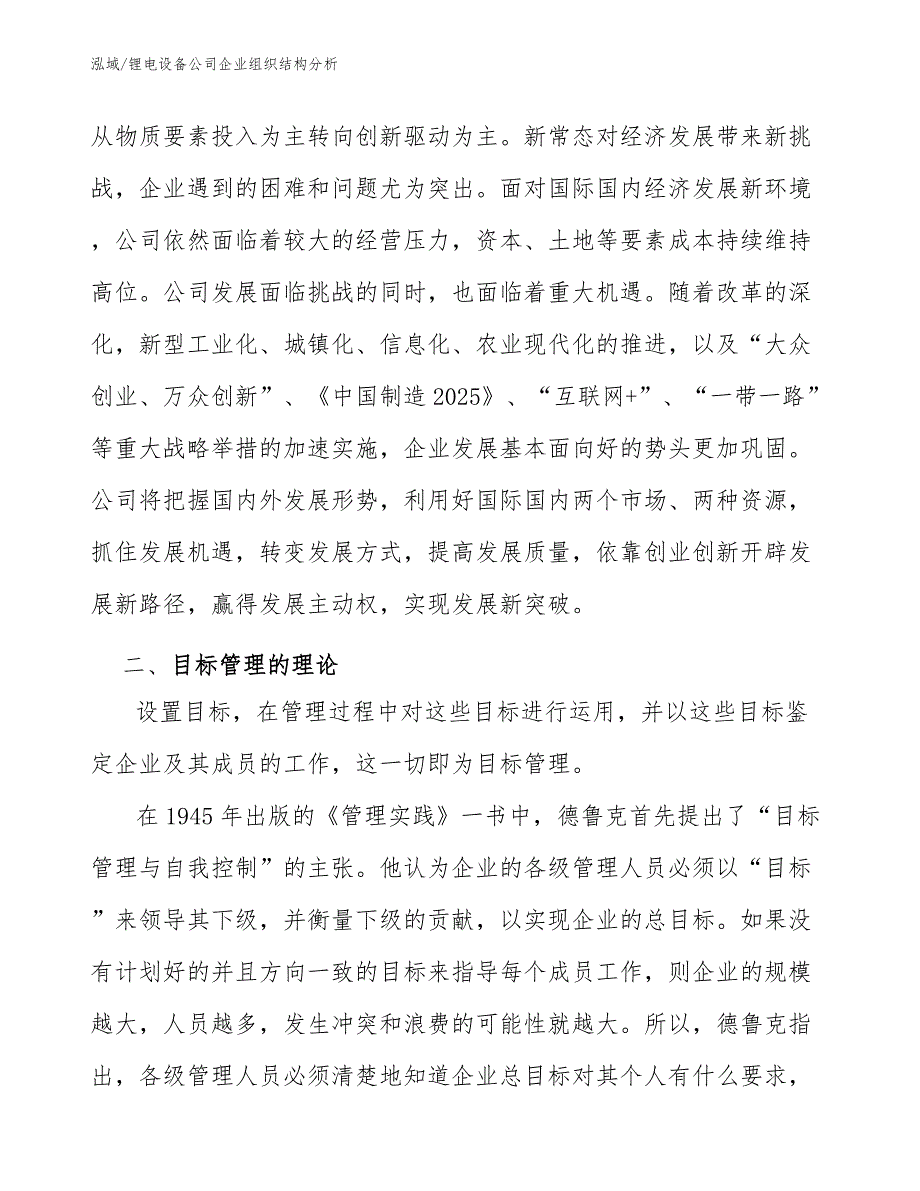 泓域/锂电设备公司企业组织结构分析

从物质要素投入为主转向创新驱动为主。新常态对经济发展带来新挑战，企业遇到的困难和问题尤为突出。面对国际国内经济发展新环境，公司依然面临着较大的经营压力，资本、土地等要素成本持续维持高位。公司发展面临挑战的同时，也面临着重大机遇。随着改革的深化，新型工业化、城镇化、信息化、农业现代化的推进，以及“大众创业、万众创新”、《中国制造 2025》、“互联网+”、“一带一路”等重大战略举措的加速实施，企业发展基本面向好的势头更加巩固。公司将把握国内外发展形势，利用好国际国内两个市场、两种资源，抓住发展机遇，转变发展方式，提高发展质量，依靠创业创新开辟发展新路径，赢得发展主动权，实现发展新突破。

二、目标管理的理论

设置目标，在管理过程中对这些目标进行运用，并以这些目标鉴定企业及其成员的工作，这一切即为目标管理。

在 1945 年出版的《管理实践》一书中，德鲁克首先提出了“目标管理与自我控制”的主张。他认为企业的各级管理人员必须以“目标”来领导其下级，并衡量下级的贡献，以实现企业的总目标。如果没有计划好的并且方向一致的目标来指导每个成员工作，则企业的规模越大，人员越多，发生冲突和浪费的可能性就越大。所以，德鲁克指出，各级管理人员必须清楚地知道企业总目标对其个人有什么要求，